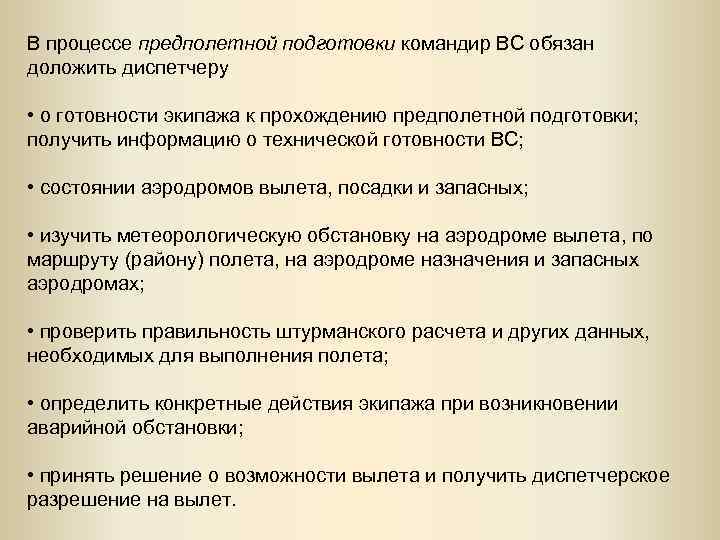 В процессе предполетной подготовки командир ВС обязан доложить диспетчеру

• о готовности экипажа к прохождению предполетной подготовки; получить информацию о технической готовности ВС;

• состоянии аэродромов вылета, посадки и запасных;

• изучить метеорологическую обстановку на аэродроме вылета, по маршруту (району) полета, на аэродроме назначения и запасных аэродромах;

• проверить правильность штурманского расчета и других данных, необходимых для выполнения полета;

• определить конкретные действия экипажа при возникновении аварийной обстановки;

• принять решение о возможности вылета и получить диспетчерское разрешение на вылет.